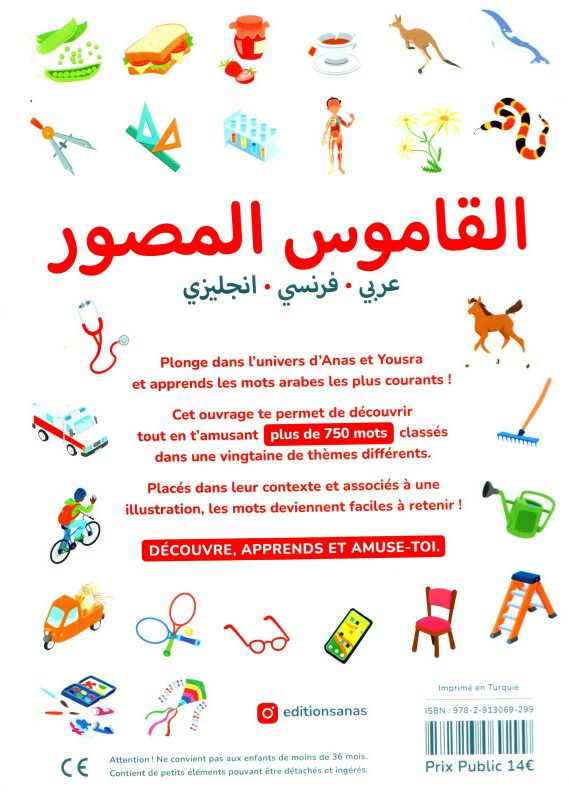 القاموس المصور

عربي • فرنسي • انجليزي

Plonge dans l'univers d'Anas et Yousra et apprends les mots arabes les plus courants !

Cet ouvrage te permet de découvrir tout en t'amusant plus de 750 mots classés dans une vingtaine de thèmes différents.

Placés dans leur contexte et associés à une illustration, les mots deviennent faciles à retenir !

DÉCOUVRE, APPRENDS ET AMUSE-TOI.

editionsanas

Imprimé en Turquie

ISBN : 978-2-913069-299

Prix Public 14€

CE

Attention ! Ne convient pas aux enfants de moins de 36 mois. Contient de petits éléments pouvant être détachés et ingérés.